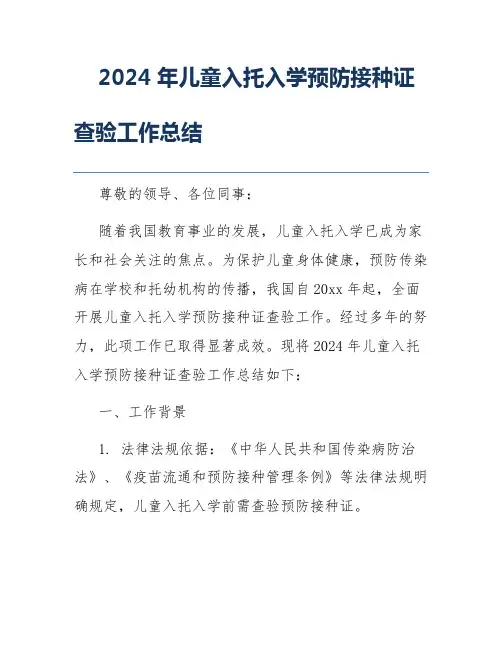 2024 年儿童入托入学预防接种证查验工作总结

尊敬的领导、各位同事：

随着我国教育事业的发展，儿童入托入学已成为家长和社会关注的焦点。为保护儿童身体健康，预防传染病在学校和托幼机构的传播，我国自 20xx 年起，全面开展儿童入托入学预防接种证查验工作。经过多年的努力，此项工作已取得显著成效。现将 2024 年儿童入托入学预防接种证查验工作总结如下：

一、工作背景

1. 法律法规依据：《中华人民共和国传染病防治法》、《疫苗流通和预防接种管理条例》等法律法规明确规定，儿童入托入学前需查验预防接种证。